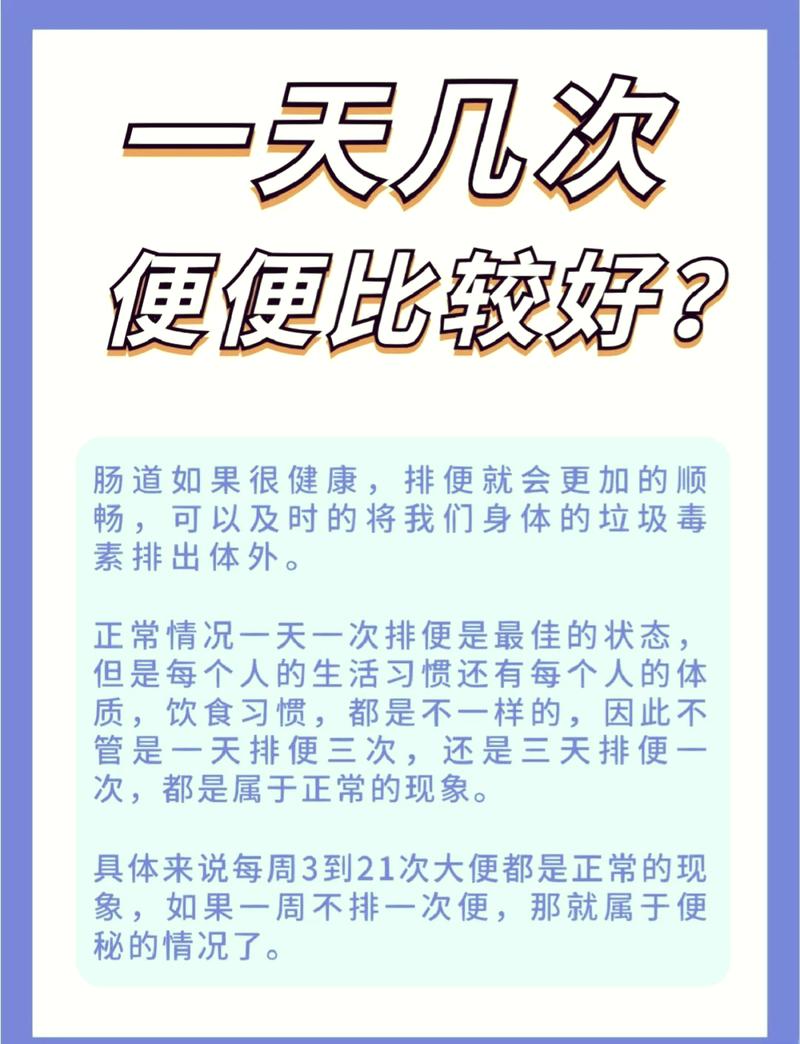 一天几次
便便比较好？

肠道如果很健康，排便就会更加的顺畅，可以及时的将我们身体的垃圾毒素排出体外。

正常情况一天一次排便是最佳的状态，但是每个人的生活习惯还有每个人的体质，饮食习惯，都是不一样的，因此不管是一天排便三次，还是三天排便一次，都是属于正常的现象。

具体来说每周3到21次大便都是正常的现象，如果一周不排一次便，那就属于便秘的情况了。